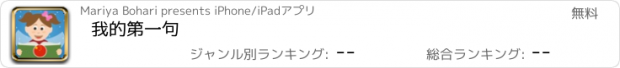 Mariya Bohari presents iPhone/iPadアプリ

無料

我的第一句

ジャンル別ランキング: --

総合ランキング: --